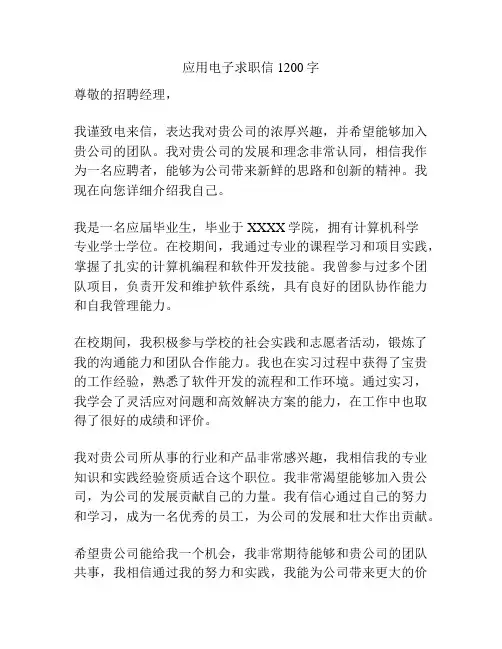 应用电子求职信 1200 字

尊敬的招聘经理，

我谨致电来信，表达我对贵公司的浓厚兴趣，并希望能够加入贵公司的团队。我对贵公司的发展和理念非常认同，相信我作为一名应聘者，能够为公司带来新鲜的思路和创新的精神。我现在向您详细介绍我自己。

我是一名应届毕业生，毕业于 XXXX 学院，拥有计算机科学专业学士学位。在校期间，我通过专业的课程学习和项目实践，掌握了扎实的计算机编程和软件开发技能。我曾参与过多个团队项目，负责开发和维护软件系统，具有良好的团队协作能力和自我管理能力。

在校期间，我积极参与学校的社会实践和志愿者活动，锻炼了我的沟通能力和团队合作能力。我也在实习过程中获得了宝贵的工作经验，熟悉了软件开发的流程和工作环境。通过实习，我学会了灵活应对问题和高效解决方案的能力，在工作中也取得了很好的成绩和评价。

我对贵公司所从事的行业和产品非常感兴趣，我相信我的专业知识和实践经验资质适合这个职位。我非常渴望能够加入贵公司，为公司的发展贡献自己的力量。我有信心通过自己的努力和学习，成为一名优秀的员工，为公司的发展和壮大作出贡献。

希望贵公司能给我一个机会，我非常期待能够和贵公司的团队共事，我相信通过我的努力和实践，我能为公司带来更大的价